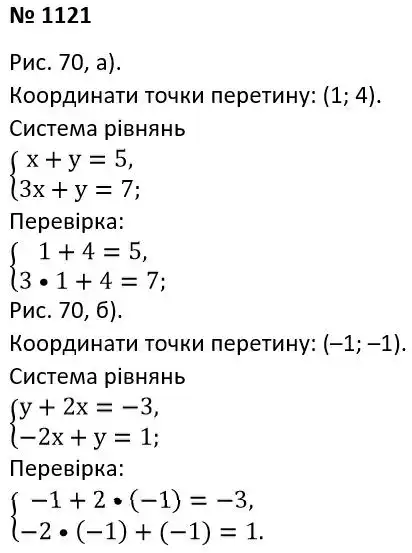 № 1121

Рис. 70, а).

Координати точки перетину: (1; 4).

Система рівнянь

$\begin{cases} x + y = 5, \\ 3x + y = 7; \end{cases}$

Перевірка:

$\begin{cases} 1 + 4 = 5, \\ 3 \bullet 1 + 4 = 7; \end{cases}$

Рис. 70, б).

Координати точки перетину: (–1; –1).

Система рівнянь

$\begin{cases} y + 2x = -3, \\ -2x + y = 1; \end{cases}$

Перевірка:

$\begin{cases} -1 + 2 \bullet (-1) = -3, \\ -2 \bullet (-1) + (-1) = 1. \end{cases}$